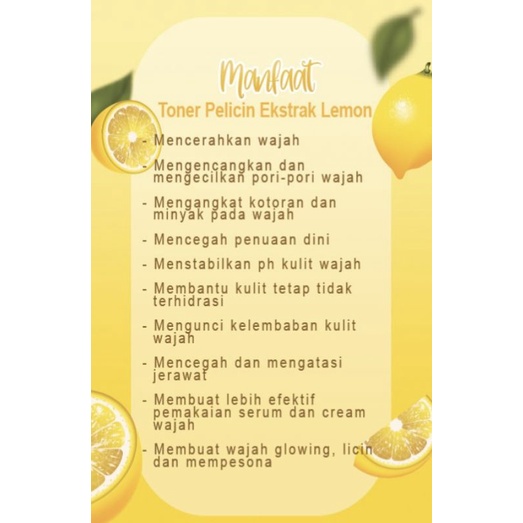 Manfaat

Toner Pelicin Ekstrak Lemon

- Mencerahkan wajah

- Mengencangkan dan mengecilkan pori-pori wajah

- Mengangkat kotoran dan minyak pada wajah

- Mencegah penuaan dini

- Menstabilkan ph kulit wajah

- Membantu kulit tetap tidak terhidrasi

- Mengunci kelembaban kulit wajah

- Mencegah dan mengatasi jerawat

- Membuat lebih efektif pemakaian serum dan cream wajah

- Membuat wajah glowing, licin dan mempesona